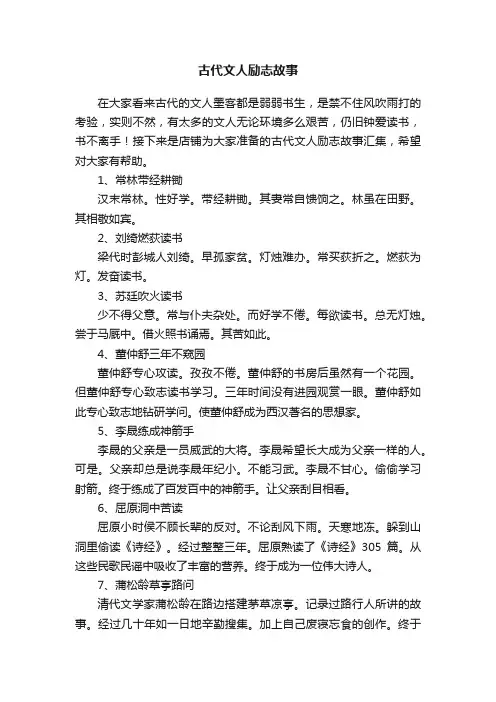 古代文人励志故事

在大家看来古代的文人墨客都是弱弱书生，是禁不住风吹雨打的考验，实则不然，有太多的文人无论环境多么艰苦，仍旧钟爱读书，书不离手！接下来是店铺为大家准备的古代文人励志故事汇集，希望对大家有帮助。

1、常林带经耕锄

汉末常林。性好学。带经耕锄。其妻常自馈饷之。林虽在田野。其相敬如宾。

2、刘绮燃荻读书

梁代时彭城人刘绮。早孤家贫。灯烛难办。常买荻折之。燃荻为灯。发奋读书。

3、苏廷吹火读书

少不得父意。常与仆夫杂处。而好学不倦。每欲读书。总无灯烛。尝于马厩中。借火照书诵焉。其苦如此。

4、董仲舒三年不窥园

董仲舒专心攻读。孜孜不倦。董仲舒的书房后虽然有一个花园。但董仲舒专心致志读书学习。三年时间没有进园观赏一眼。董仲舒如此专心致志地钻研学问。使董仲舒成为西汉著名的思想家。

5、李晟练成神箭手

李晟的父亲是一员威武的大将。李晟希望长大成为父亲一样的人。可是。父亲却总是说李晟年纪小。不能习武。李晟不甘心。偷偷学习射箭。终于练成了百发百中的神箭手。让父亲刮目相看。

6、屈原洞中苦读

屈原小时侯不顾长辈的反对。不论刮风下雨。天寒地冻。躲到山洞里偷读《诗经》。经过整整三年。屈原熟读了《诗经》305 篇。从这些民歌民谣中吸收了丰富的营养。终于成为一位伟大诗人。

7、蒲松龄草亭路问

清代文学家蒲松龄在路边搭建茅草凉亭。记录过路行人所讲的故事。经过几十年如一日地辛勤搜集。加上自己废寝忘食的创作。终于